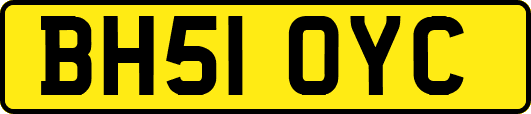 BH51 OYC